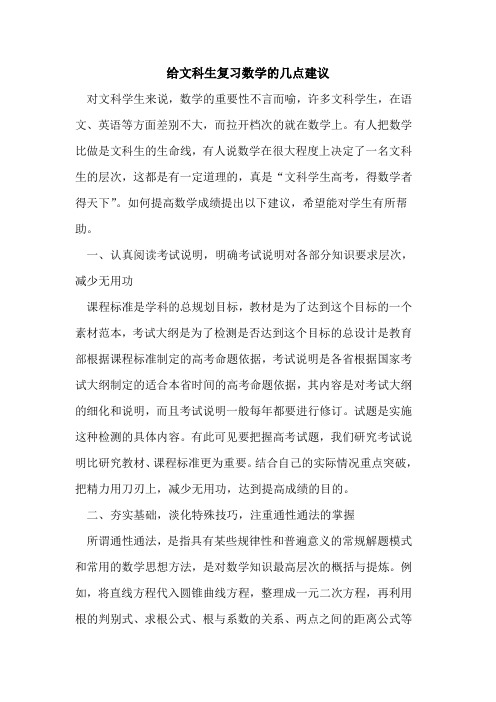 给文科生复习数学的几点建议

对文科学生来说，数学的重要性不言而喻，许多文科学生，在语文、英语等方面差别不大，而拉开档次的就在数学上。有人把数学比做是文科生的生命线，有人说数学在很大程度上决定了一名文科生的层次，这都是有一定道理的，真是“文科学生高考，得数学者得天下”。如何提高数学成绩提出以下建议，希望能对学生有所帮助。

一、认真阅读考试说明，明确考试说明对各部分知识要求层次，减少无用功

课程标准是学科的总规划目标，教材是为了达到这个目标的一个素材范本，考试大纲是为了检测是否达到这个目标的总设计是教育部根据课程标准制定的高考命题依据，考试说明是各省根据国家考试大纲制定的适合本省时间的高考命题依据，其内容是对考试大纲的细化和说明，而且考试说明一般每年都要进行修订。试题是实施这种检测的具体内容。有此可见要把握高考试题，我们研究考试说明比研究教材、课程标准更为重要。结合自己的实际情况重点突破，把精力用刀刃上，减少无用功，达到提高成绩的目的。

二、夯实基础，淡化特殊技巧，注重通性通法的掌握

所谓通性通法，是指具有某些规律性和普遍意义的常规解题模式和常用的数学思想方法，是对数学知识最高层次的概括与提炼。例如，将直线方程代入圆锥曲线方程，整理成一元二次方程，再利用根的判别式、求根公式、根与系数的关系、两点之间的距离公式等